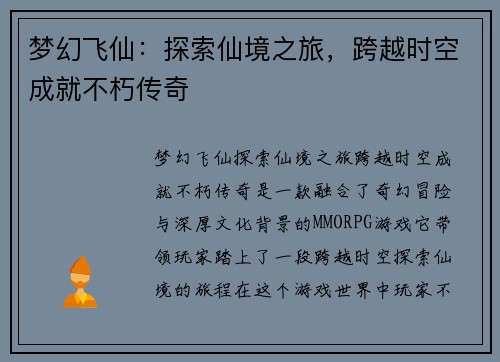 梦幻飞仙：探索仙境之旅，跨越时空成就不朽传奇

梦幻飞仙探索仙境之旅跨越时空成就不朽传奇是一款融合了奇幻冒险与深厚文化背景的MMORPG游戏它带领玩家踏上了一段跨越时空探索仙境的旅程在这个游戏世界中玩家不